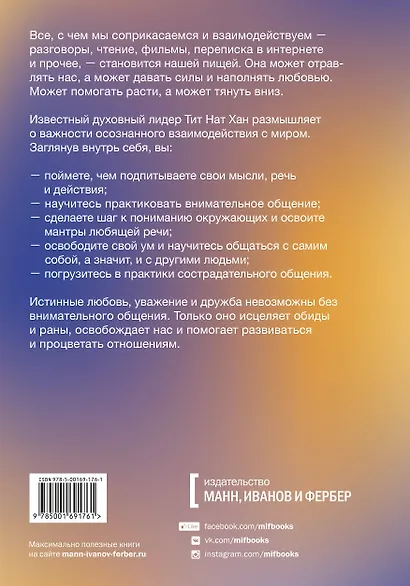 Все, с чем мы соприкасаемся и взаимодействуем — разговоры, чтение, фильмы, переписка в интернете и прочее, — становится нашей пищей. Она может отравлять нас, а может давать силы и наполнять любовью. Может помогать расти, а может тянуть вниз.

Известный духовный лидер Тит Нат Хан размышляет о важности осознанного взаимодействия с миром. Заглянув внутрь себя, вы:

— поймете, чем подпитываете свои мысли, речь и действия;
— научитесь практиковать внимательное общение;
— сделаете шаг к пониманию окружающих и освоите мантры любящей речи;
— освободите свой ум и научитесь общаться с самим собой, а значит, и с другими людьми;
— погрузитесь в практики сострадательного общения.

Истинные любовь, уважение и дружба невозможны без внимательного общения. Только оно исцеляет обиды и раны, освобождает нас и помогает развиваться и процветать отношениям.

ISBN 978-5-00169-176-1

9 785001 691761 >

Максимально полезные книги на сайте mann-ivanov-ferber.ru

издательство
МАНН, ИВАНОВ И ФЕРБЕР

facebook.com/mifbooks
vk.com/mifbooks
instagram.com/mifbooks